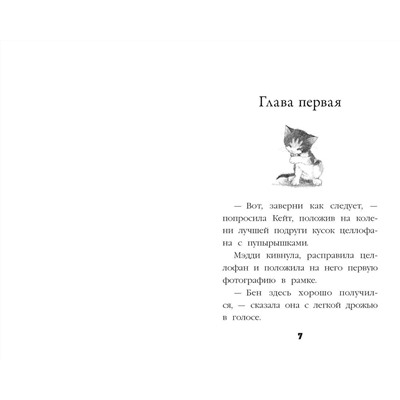 Глава первая

— Вот, заверни как следует, — попросила Кейт, положив на колени лучшей подруги кусок целлофана с пупырышками.

Мэдди кивнула, расправила целлофан и положила на него первую фотографию в рамке.

— Бен здесь хорошо получился, — сказала она с легкой дрожью в голосе.

7